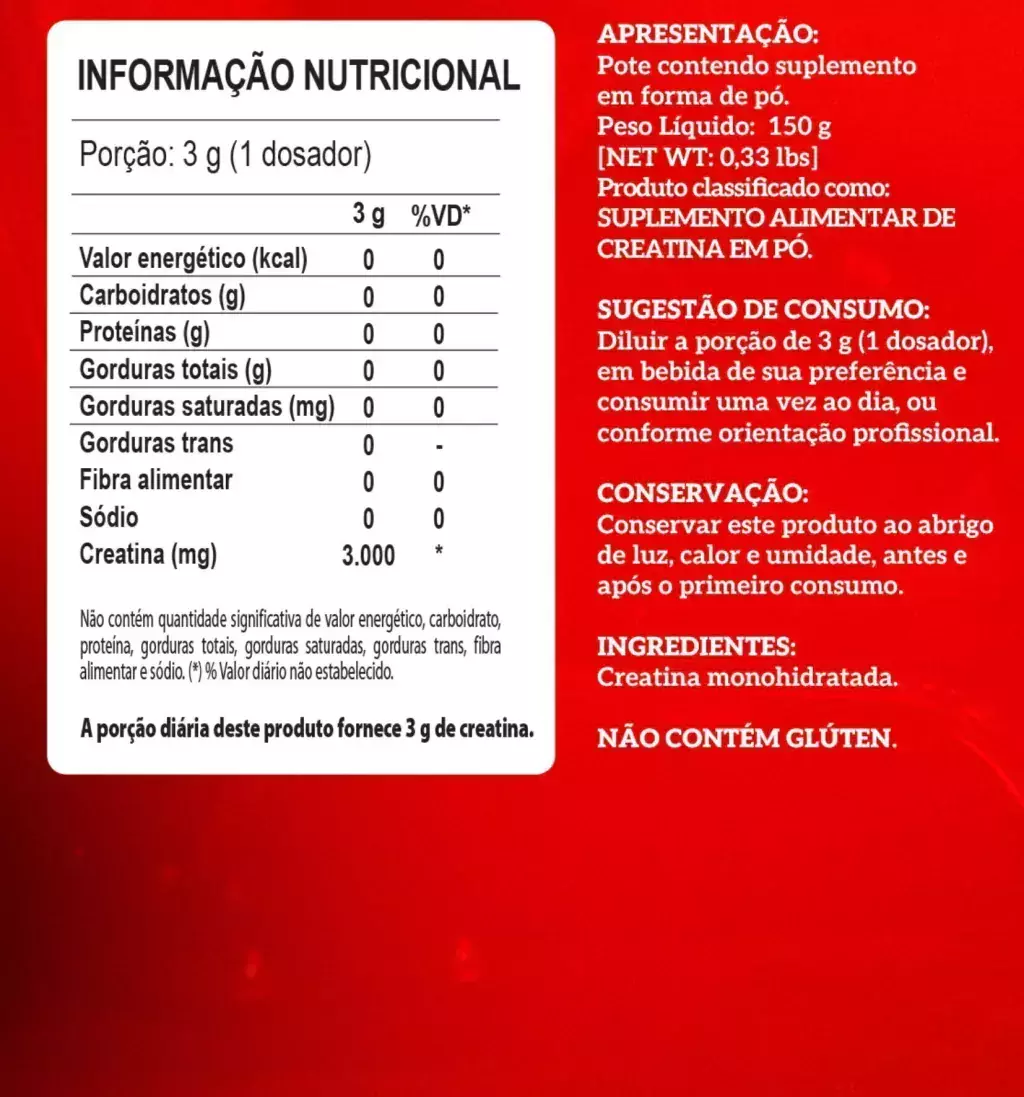 INFORMAÇÃO NUTRICIONAL

Porção: 3 g (1 dosador)

| | 3 g | %VD* |
|---|---|---|
| Valor energético (kcal) | 0 | 0 |
| Carboidratos (g) | 0 | 0 |
| Proteínas (g) | 0 | 0 |
| Gorduras totais (g) | 0 | 0 |
| Gorduras saturadas (mg) | 0 | 0 |
| Gorduras trans | 0 | - |
| Fibra alimentar | 0 | 0 |
| Sódio | 0 | 0 |
| Creatina (mg) | 3.000 | * |

Não contém quantidade significativa de valor energético, carboidrato, proteína, gorduras totais, gorduras saturadas, gorduras trans, fibra alimentar e sódio. (*) % Valor diário não estabelecido.

A porção diária deste produto fornece 3 g de creatina.

APRESENTAÇÃO:
Pote contendo suplemento em forma de pó.
Peso Líquido: 150 g
[NET WT: 0,33 lbs]
Produto classificado como:
SUPLEMENTO ALIMENTAR DE CREATINA EM PÓ.

SUGESTÃO DE CONSUMO:
Diluir a porção de 3 g (1 dosador), em bebida de sua preferência e consumir uma vez ao dia, ou conforme orientação profissional.

CONSERVAÇÃO:
Conservar este produto ao abrigo de luz, calor e umidade, antes e após o primeiro consumo.

INGREDIENTES:
Creatina monohidratada.

NÃO CONTÉM GLÚTEN.